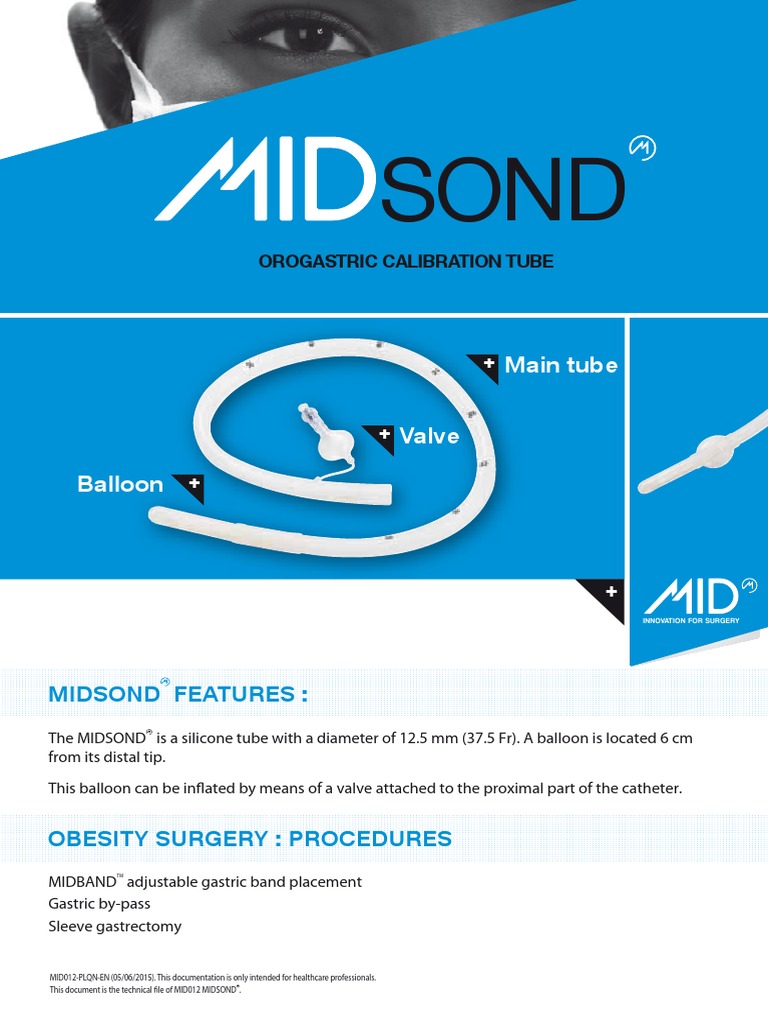 MIDSOND

OROGASTRIC CALIBRATION TUBE

Main tube

Valve

Balloon

MID
INNOVATION FOR SURGERY

MIDSOND FEATURES :

The MIDSOND® is a silicone tube with a diameter of 12.5 mm (37.5 Fr). A balloon is located 6 cm from its distal tip.

This balloon can be inflated by means of a valve attached to the proximal part of the catheter.

OBESITY SURGERY : PROCEDURES

MIDBAND™ adjustable gastric band placement
Gastric by-pass
Sleeve gastrectomy

MID012-PLQN-EN (05/06/2015). This documentation is only intended for healthcare professionals.
This document is the technical file of MID012 MIDSOND®.